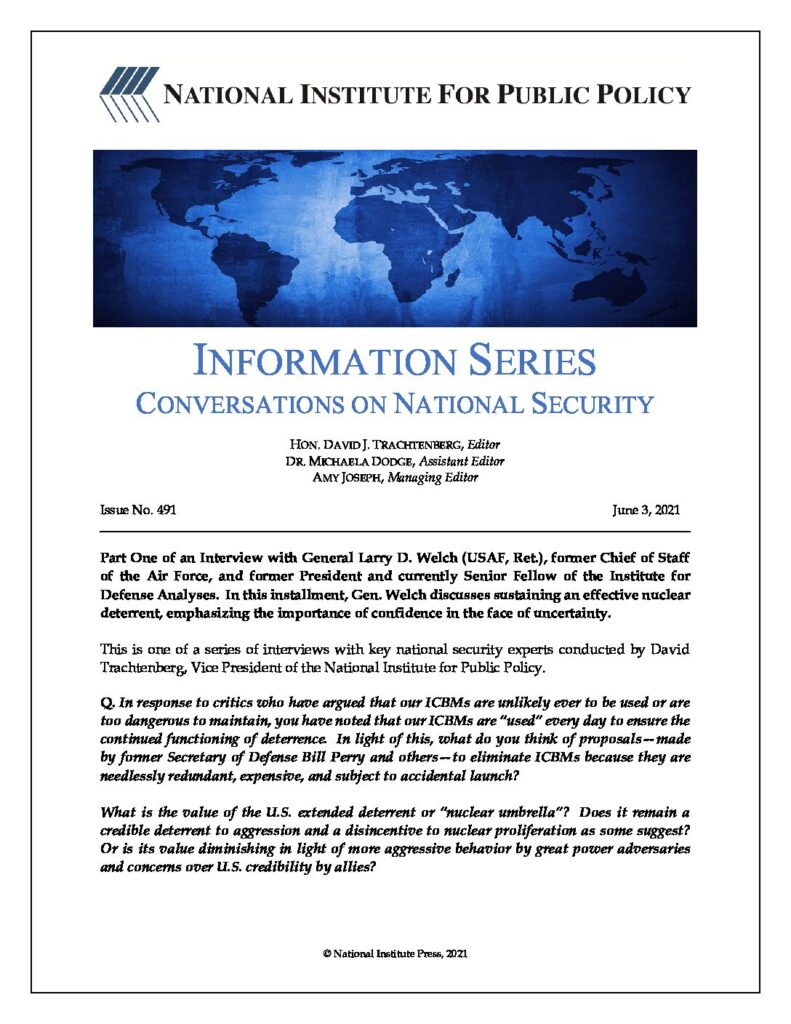 NATIONAL INSTITUTE FOR PUBLIC POLICY

INFORMATION SERIES
CONVERSATIONS ON NATIONAL SECURITY

HON. DAVID J. TRACHTENBERG, Editor
DR. MICHAELA DODGE, Assistant Editor
AMY JOSEPH, Managing Editor

Issue No. 491 June 3, 2021

Part One of an Interview with General Larry D. Welch (USAF, Ret.), former Chief of Staff of the Air Force, and former President and currently Senior Fellow of the Institute for Defense Analyses. In this installment, Gen. Welch discusses sustaining an effective nuclear deterrent, emphasizing the importance of confidence in the face of uncertainty.

This is one of a series of interviews with key national security experts conducted by David Trachtenberg, Vice President of the National Institute for Public Policy.

Q. In response to critics who have argued that our ICBMs are unlikely ever to be used or are too dangerous to maintain, you have noted that our ICBMs are "used" every day to ensure the continued functioning of deterrence. In light of this, what do you think of proposals—made by former Secretary of Defense Bill Perry and others—to eliminate ICBMs because they are needlessly redundant, expensive, and subject to accidental launch?

What is the value of the U.S. extended deterrent or "nuclear umbrella"? Does it remain a credible deterrent to aggression and a disincentive to nuclear proliferation as some suggest? Or is its value diminishing in light of more aggressive behavior by great power adversaries and concerns over U.S. credibility by allies?

© National Institute Press, 2021